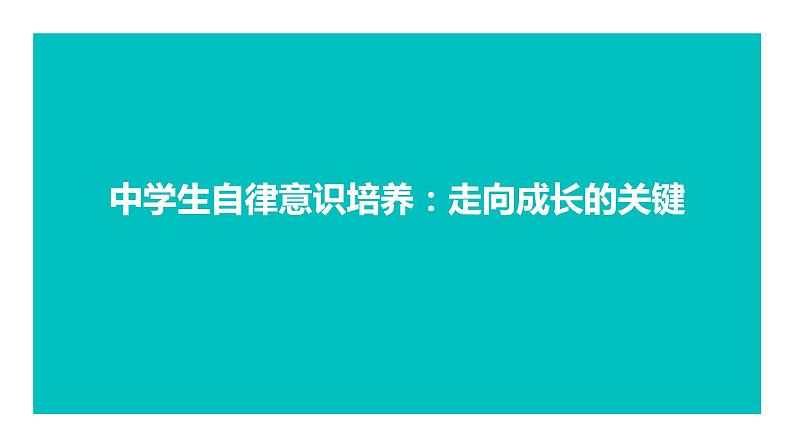 中学生自律意识培养：走向成长的关键